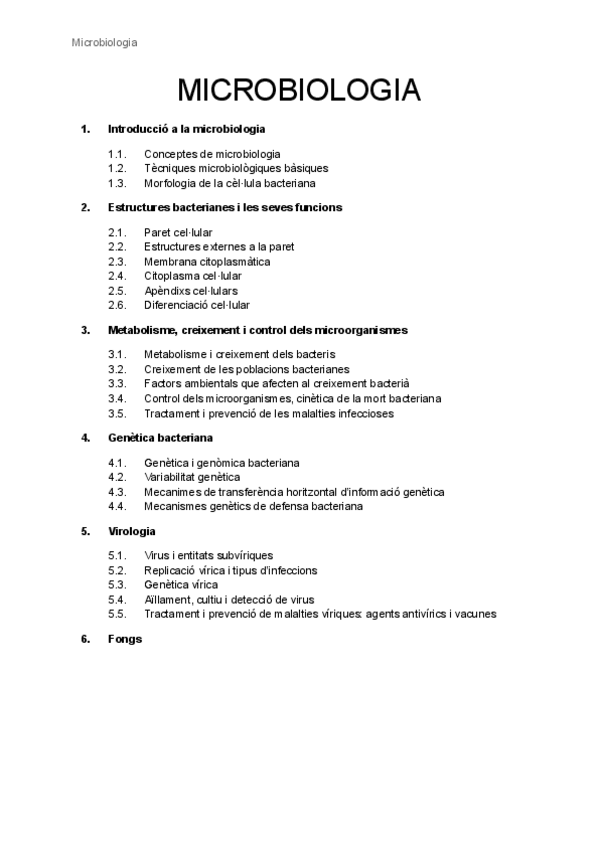 Microbiologia

MICROBIOLOGIA

1. Introducció a la microbiologia

1.1. Conceptes de microbiologia
1.2. Tècniques microbiològiques bàsiques
1.3. Morfologia de la cèl·lula bacteriana

2. Estructures bacterianes i les seves funcions

2.1. Paret cel·lular
2.2. Estructures externes a la paret
2.3. Membrana citoplasmàtica
2.4. Citoplasma cel·lular
2.5. Apèndixs cel·lulars
2.6. Diferenciació cel·lular

3. Metabolisme, creixement i control dels microorganismes

3.1. Metabolisme i creixement dels bacteris
3.2. Creixement de les poblacions bacterianes
3.3. Factors ambientals que afecten al creixement bacterià
3.4. Control dels microorganismes, cinètica de la mort bacteriana
3.5. Tractament i prevenció de les malalties infeccioses

4. Genètica bacteriana

4.1. Genètica i genòmica bacteriana
4.2. Variabilitat genètica
4.3. Mecanimes de transferència horitzontal d'informació genètica
4.4. Mecanismes genètics de defensa bacteriana

5. Virologia

5.1. Virus i entitats subvíriques
5.2. Replicació vírica i tipus d'infeccions
5.3. Genètica vírica
5.4. Aïllament, cultiu i detecció de virus
5.5. Tractament i prevenció de malalties víriques: agents antivírics i vacunes

6. Fongs